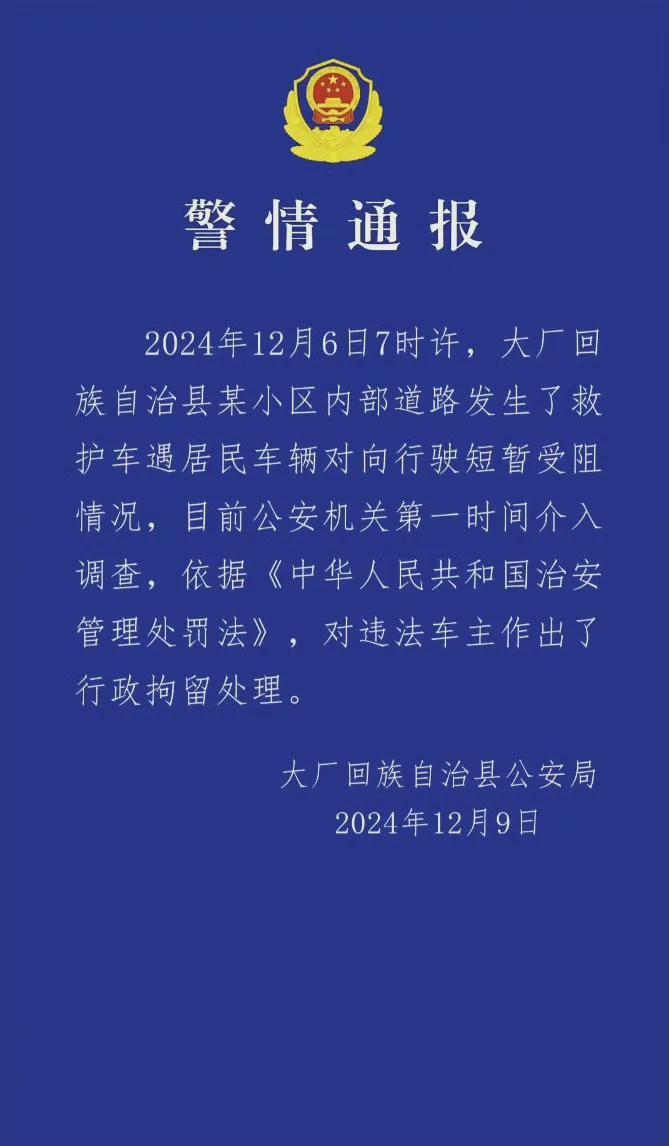 警情通报

2024年12月6日7时许，大厂回族自治县某小区内部道路发生了救护车遇居民车辆对向行驶短暂受阻情况，目前公安机关第一时间介入调查，依据《中华人民共和国治安管理处罚法》，对违法车主作出了行政拘留处理。

大厂回族自治县公安局
2024年12月9日